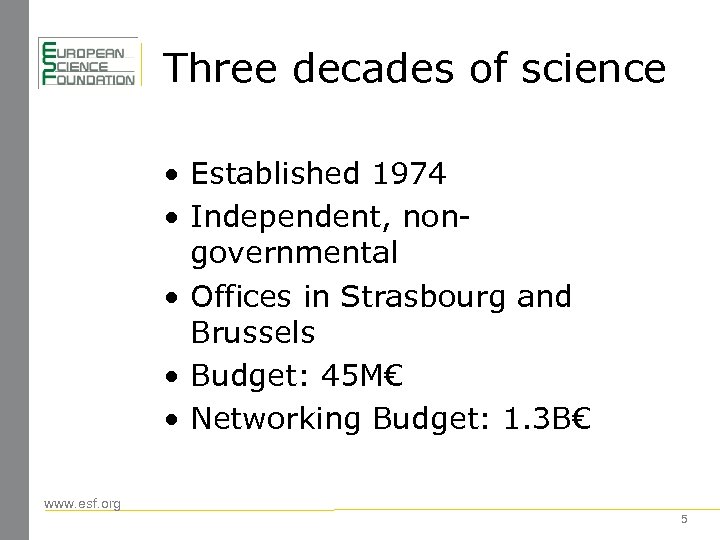 EUROPEAN
SCIENCE
FOUNDATION

Three decades of science

• Established 1974
• Independent, non-governmental
• Offices in Strasbourg and Brussels
• Budget: 45M€
• Networking Budget: 1.3B€

www.esf.org

5